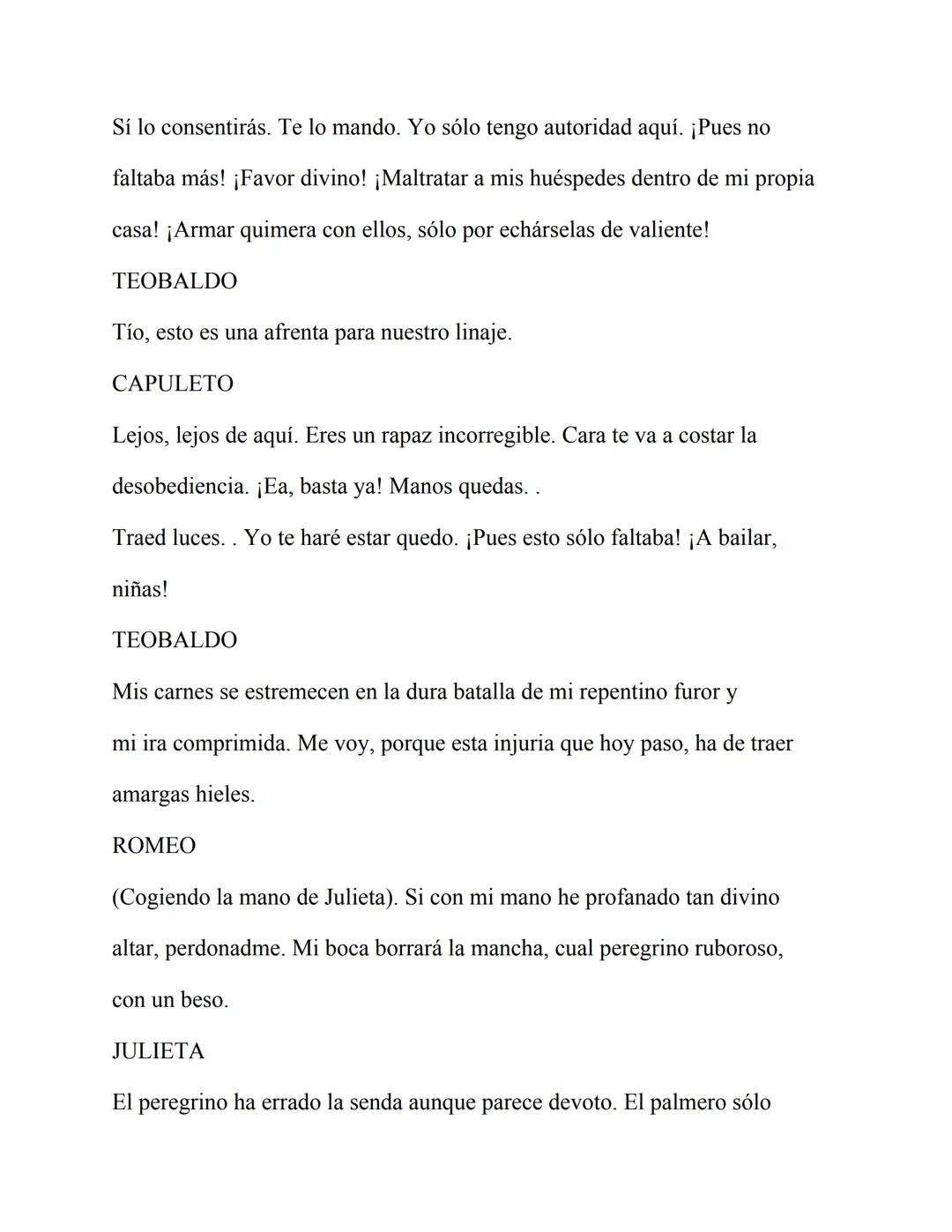 Sí lo consentirás. Te lo mando. Yo sólo tengo autoridad aquí. ¡Pues no faltaba más! ¡Favor divino! ¡Maltratar a mis huéspedes dentro de mi propia casa! ¡Armar quimera con ellos, sólo por echárselas de valiente!

TEOBALDO

Tío, esto es una afrenta para nuestro linaje.

CAPULETO

Lejos, lejos de aquí. Eres un rapaz incorregible. Cara te va a costar la desobediencia. ¡Ea, basta ya! Manos quedas. .

Traed luces. . Yo te haré estar quedo. ¡Pues esto sólo faltaba! ¡A bailar, niñas!

TEOBALDO

Mis carnes se estremecen en la dura batalla de mi repentino furor y mi ira comprimida. Me voy, porque esta injuria que hoy paso, ha de traer amargas hieles.

ROMEO

(Cogiendo la mano de Julieta). Si con mi mano he profanado tan divino altar, perdonadme. Mi boca borrará la mancha, cual peregrino ruboroso, con un beso.

JULIETA

El peregrino ha errado la senda aunque parece devoto. El palmero sólo